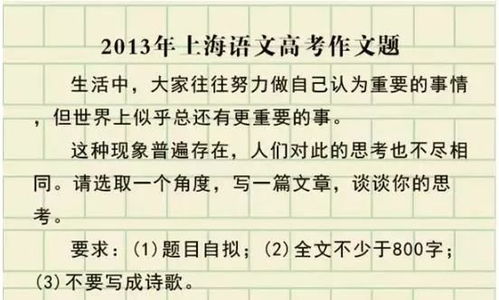 2013年上海语文高考作文题

生活中，大家往往努力做自己认为重要的事情，但世界上似乎总还有更重要的事。

这种现象普遍存在，人们对此的思考也不尽相同。请选取一个角度，写一篇文章，谈谈你的思考。

要求：(1)题目自拟；(2)全文不少于800字；(3)不要写成诗歌。